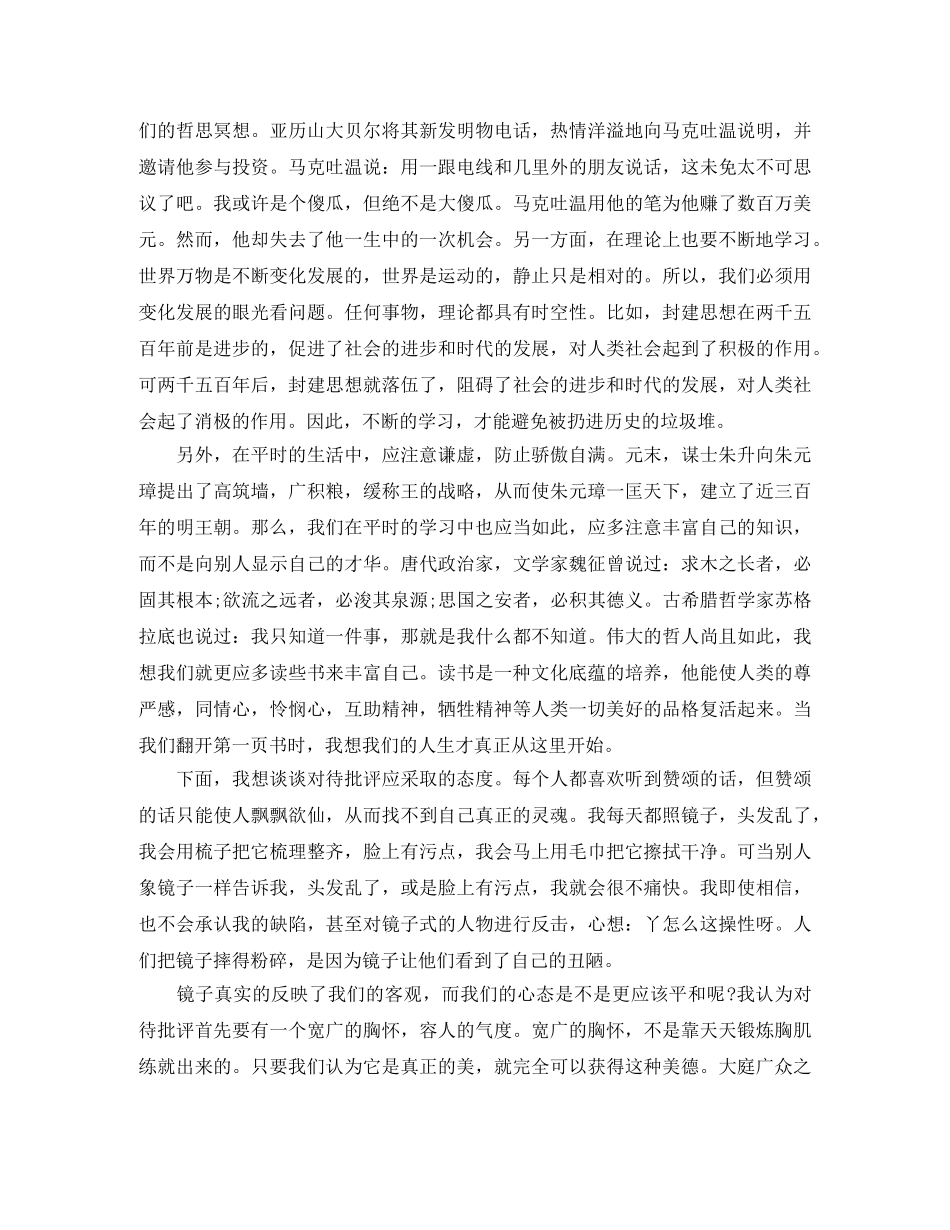 们的哲思冥想。亚历山大贝尔将其新发明物电话，热情洋溢地向马克吐温说明，并邀请他参与投资。马克吐温说：用一跟电线和几里外的朋友说话，这未免太不可思议了吧。我或许是个傻瓜，但绝不是大傻瓜。马克吐温用他的笔为他赚了数百万美元。然而，他却失去了他一生中的一次机会。另一方面，在理论上也要不断地学习。世界万物是不断变化发展的，世界是运动的，静止只是相对的。所以，我们必须用变化发展的眼光看问题。任何事物，理论都具有时空性。比如，封建思想在两千五百年前是进步的，促进了社会的进步和时代的发展，对人类社会起到了积极的作用。可两千五百年后，封建思想就落伍了，阻碍了社会的进步和时代的发展，对人类社会起了消极的作用。因此，不断的学习，才能避免被扔进历史的垃圾堆。

另外，在平时的生活中，应注意谦虚，防止骄傲自满。元末，谋士朱升向朱元璋提出了高筑墙，广积粮，缓称王的战略，从而使朱元璋一匡天下，建立了近三百年的明王朝。那么，我们在平时的学习中也应当如此，应多注意丰富自己的知识，而不是向别人显示自己的才华。唐代政治家，文学家魏征曾说过：求木之长者，必固其根本;欲流之远者，必浚其泉源;思国之安者，必积其德义。古希腊哲学家苏格拉底也说过：我只知道一件事，那就是我什么都不知道。伟大的哲人尚且如此，我想我们就更应多读些书来丰富自己。读书是一种文化底蕴的培养，他能使人类的尊严感，同情心，怜悯心，互助精神，牺牲精神等人类一切美好的品格复活起来。当我们翻开第一页书时，我想我们的人生才真正从这里开始。

下面，我想谈谈对待批评应采取的态度。每个人都喜欢听到赞颂的话，但赞颂的话只能使人飘飘欲仙，从而找不到自己真正的灵魂。我每天都照镜子，头发乱了，我会用梳子把它梳理整齐，脸上有污点，我会马上用毛巾把它擦拭干净。可当别人象镜子一样告诉我，头发乱了，或是脸上有污点，我就会很不痛快。我即使相信，也不会承认我的缺陷，甚至对镜子式的人物进行反击，心想：丫怎么这操性呀。人们把镜子摔得粉碎，是因为镜子让他们看到了自己的丑陋。

镜子真实的反映了我们的客观，而我们的心态是不是更应该平和呢?我认为对待批评首先要有一个宽广的胸怀，容人的气度。宽广的胸怀，不是靠天天锻炼胸肌练就出来的。只要我们认为它是真正的美，就完全可以获得这种美德。大庭广众之